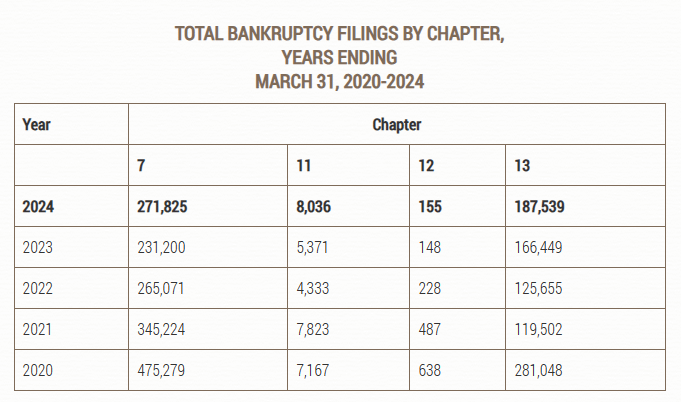 TOTAL BANKRUPTCY FILINGS BY CHAPTER, YEARS ENDING MARCH 31, 2020-2024

| Year | Chapter | | | |
|---|---|---|---|---|
| | 7 | 11 | 12 | 13 |
| 2024 | 271,825 | 8,036 | 155 | 187,539 |
| 2023 | 231,200 | 5,371 | 148 | 166,449 |
| 2022 | 265,071 | 4,333 | 228 | 125,655 |
| 2021 | 345,224 | 7,823 | 487 | 119,502 |
| 2020 | 475,279 | 7,167 | 638 | 281,048 |